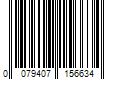 0 079407 156634